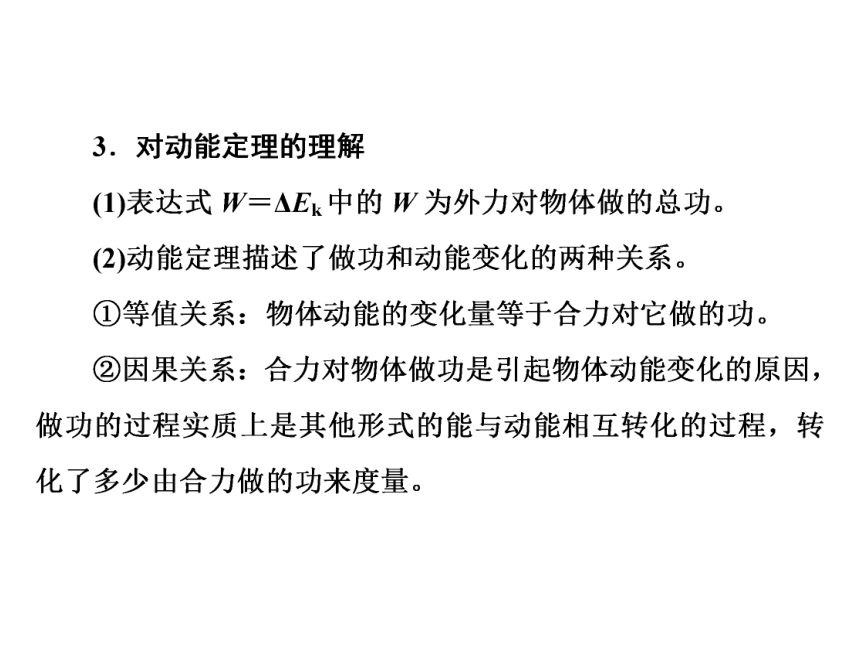 3．对动能定理的理解

(1)表达式 $W=\Delta E_k$ 中的 $W$ 为外力对物体做的总功。

(2)动能定理描述了做功和动能变化的两种关系。

①等值关系：物体动能的变化量等于合力对它做的功。

②因果关系：合力对物体做功是引起物体动能变化的原因，做功的过程实质上是其他形式的能与动能相互转化的过程，转化了多少由合力做的功来度量。